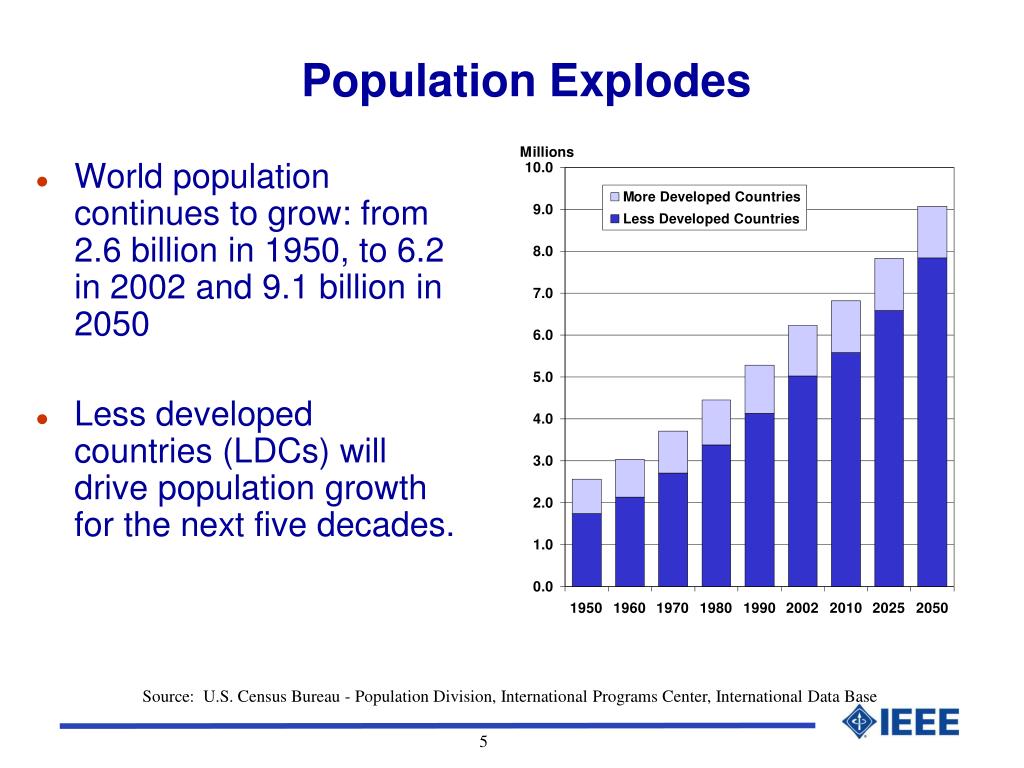 Population Explodes

• World population continues to grow: from 2.6 billion in 1950, to 6.2 in 2002 and 9.1 billion in 2050

• Less developed countries (LDCs) will drive population growth for the next five decades.

Millions
10.0
9.0
8.0
7.0
6.0
5.0
4.0
3.0
2.0
1.0
0.0

More Developed Countries
Less Developed Countries

1950 1960 1970 1980 1990 2002 2010 2025 2050

Source: U.S. Census Bureau - Population Division, International Programs Center, International Data Base

IEEE

5